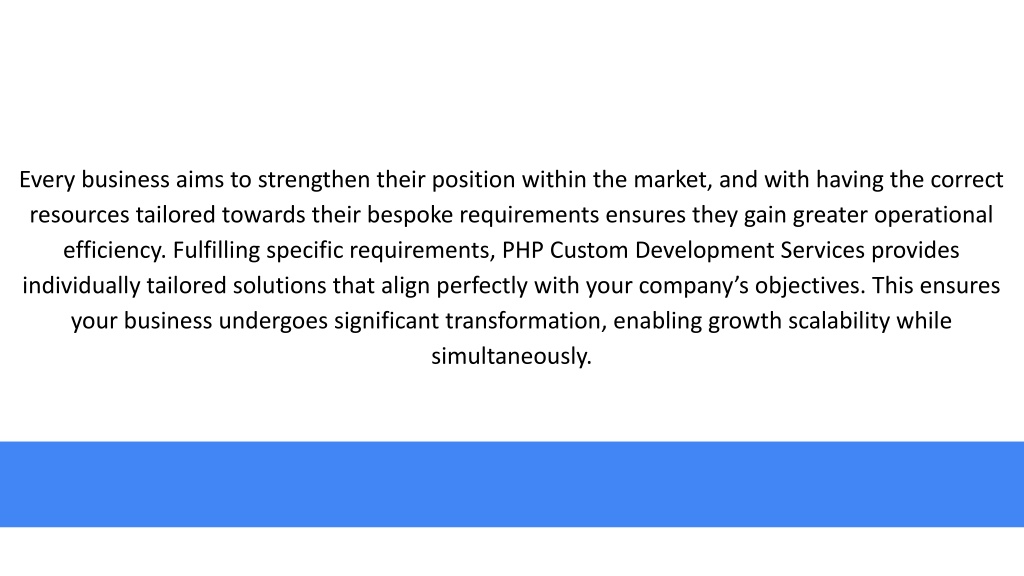 Every business aims to strengthen their position within the market, and with having the correct resources tailored towards their bespoke requirements ensures they gain greater operational efficiency. Fulfilling specific requirements, PHP Custom Development Services provides individually tailored solutions that align perfectly with your company's objectives. This ensures your business undergoes significant transformation, enabling growth scalability while simultaneously.